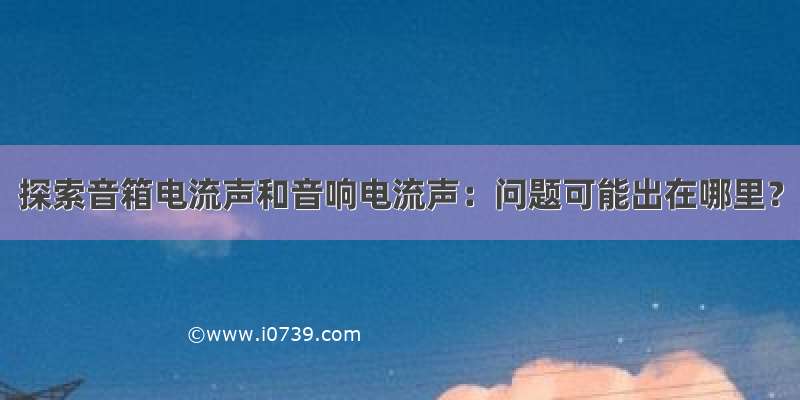 探索音箱电流声和音响电流声：问题可能出在哪里？

©www.i0739.com